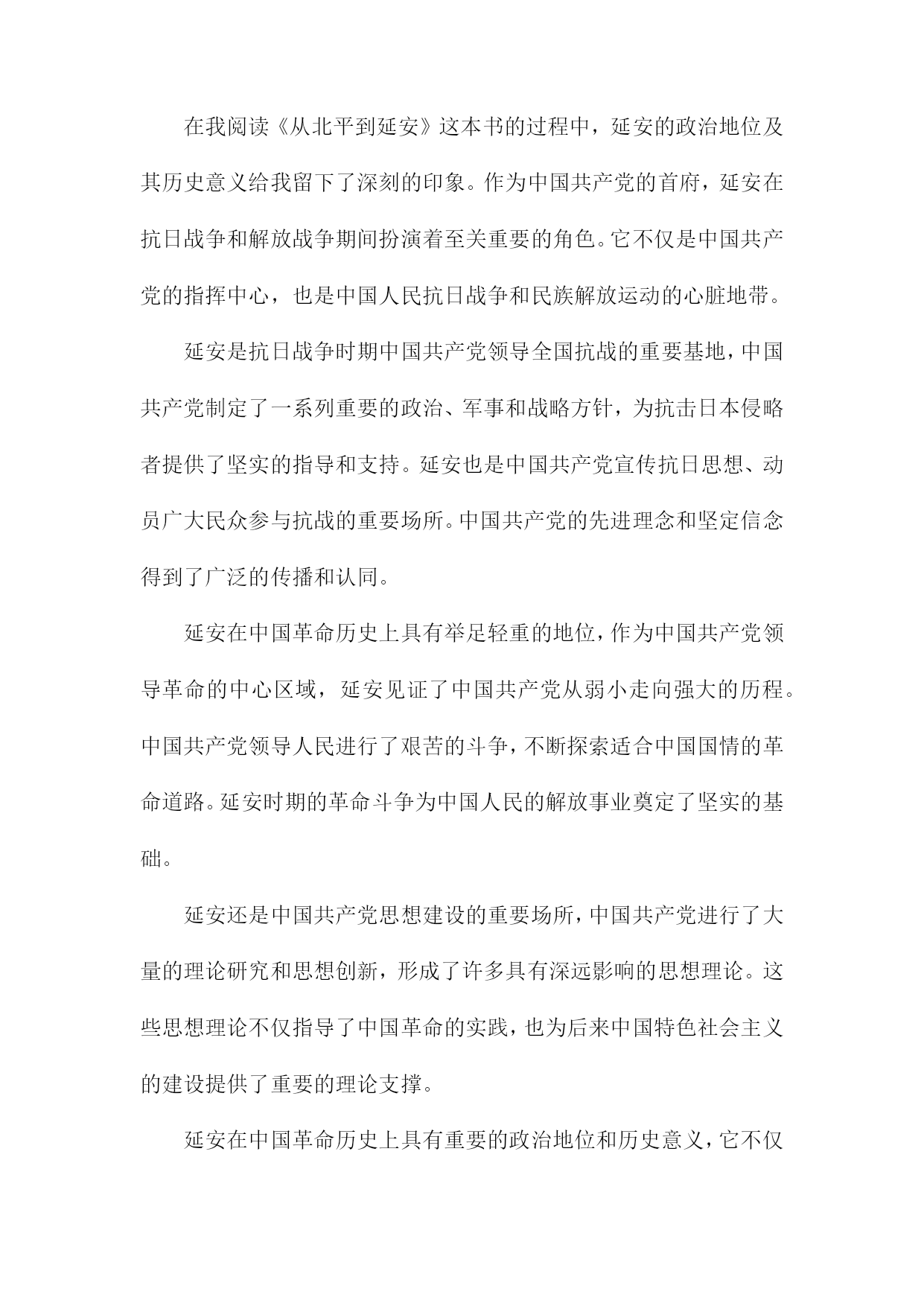 在我阅读《从北平到延安》这本书的过程中，延安的政治地位及其历史意义给我留下了深刻的印象。作为中国共产党的首府，延安在抗日战争和解放战争期间扮演着至关重要的角色。它不仅是中国共产党的指挥中心，也是中国人民抗日战争和民族解放运动的心脏地带。

延安是抗日战争时期中国共产党领导全国抗战的重要基地，中国共产党制定了一系列重要的政治、军事和战略方针，为抗击日本侵略者提供了坚实的指导和支持。延安也是中国共产党宣传抗日思想、动员广大民众参与抗战的重要场所。中国共产党的先进理念和坚定信念得到了广泛的传播和认同。

延安在中国革命历史上具有举足轻重的地位，作为中国共产党领导革命的中心区域，延安见证了中国共产党从弱小走向强大的历程。中国共产党领导人民进行了艰苦的斗争，不断探索适合中国国情的革命道路。延安时期的革命斗争为中国人民的解放事业奠定了坚实的基础。

延安还是中国共产党思想建设的重要场所，中国共产党进行了大量的理论研究和思想创新，形成了许多具有深远影响的思想理论。这些思想理论不仅指导了中国革命的实践，也为后来中国特色社会主义的建设提供了重要的理论支撑。

延安在中国革命历史上具有重要的政治地位和历史意义，它不仅